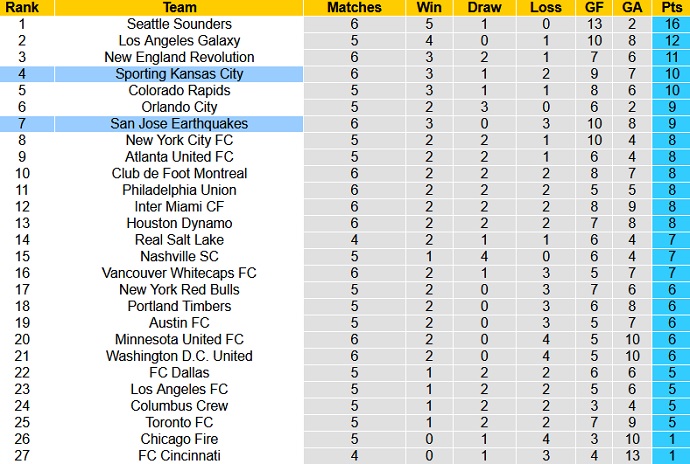 | Rank | Team | Matches | Win | Draw | Loss | GF | GA | Pts |
|---|---|---|---|---|---|---|---|---|
| 1 | Seattle Sounders | 6 | 5 | 1 | 0 | 13 | 2 | 16 |
| 2 | Los Angeles Galaxy | 5 | 4 | 0 | 1 | 10 | 8 | 12 |
| 3 | New England Revolution | 6 | 3 | 2 | 1 | 7 | 6 | 11 |
| 4 | Sporting Kansas City | 6 | 3 | 1 | 2 | 9 | 7 | 10 |
| 5 | Colorado Rapids | 5 | 3 | 1 | 1 | 8 | 6 | 10 |
| 6 | Orlando City | 5 | 2 | 3 | 0 | 6 | 2 | 9 |
| 7 | San Jose Earthquakes | 6 | 3 | 0 | 3 | 10 | 8 | 9 |
| 8 | New York City FC | 5 | 2 | 2 | 1 | 10 | 4 | 8 |
| 9 | Atlanta United FC | 5 | 2 | 2 | 1 | 6 | 4 | 8 |
| 10 | Club de Foot Montreal | 6 | 2 | 2 | 2 | 8 | 7 | 8 |
| 11 | Philadelphia Union | 6 | 2 | 2 | 2 | 5 | 5 | 8 |
| 12 | Inter Miami CF | 6 | 2 | 2 | 2 | 8 | 9 | 8 |
| 13 | Houston Dynamo | 6 | 2 | 2 | 2 | 7 | 8 | 8 |
| 14 | Real Salt Lake | 4 | 2 | 1 | 1 | 6 | 4 | 7 |
| 15 | Nashville SC | 5 | 1 | 4 | 0 | 6 | 4 | 7 |
| 16 | Vancouver Whitecaps FC | 6 | 2 | 1 | 3 | 5 | 7 | 7 |
| 17 | New York Red Bulls | 5 | 2 | 0 | 3 | 7 | 6 | 6 |
| 18 | Portland Timbers | 5 | 2 | 0 | 3 | 6 | 8 | 6 |
| 19 | Austin FC | 5 | 2 | 0 | 3 | 5 | 7 | 6 |
| 20 | Minnesota United FC | 6 | 2 | 0 | 4 | 5 | 10 | 6 |
| 21 | Washington D.C. United | 6 | 2 | 0 | 4 | 5 | 10 | 6 |
| 22 | FC Dallas | 5 | 1 | 2 | 2 | 6 | 6 | 5 |
| 23 | Los Angeles FC | 5 | 1 | 2 | 2 | 5 | 6 | 5 |
| 24 | Columbus Crew | 5 | 1 | 2 | 2 | 3 | 4 | 5 |
| 25 | Toronto FC | 5 | 1 | 2 | 2 | 7 | 9 | 5 |
| 26 | Chicago Fire | 5 | 0 | 1 | 4 | 3 | 10 | 1 |
| 27 | FC Cincinnati | 4 | 0 | 1 | 3 | 4 | 13 | 1 |